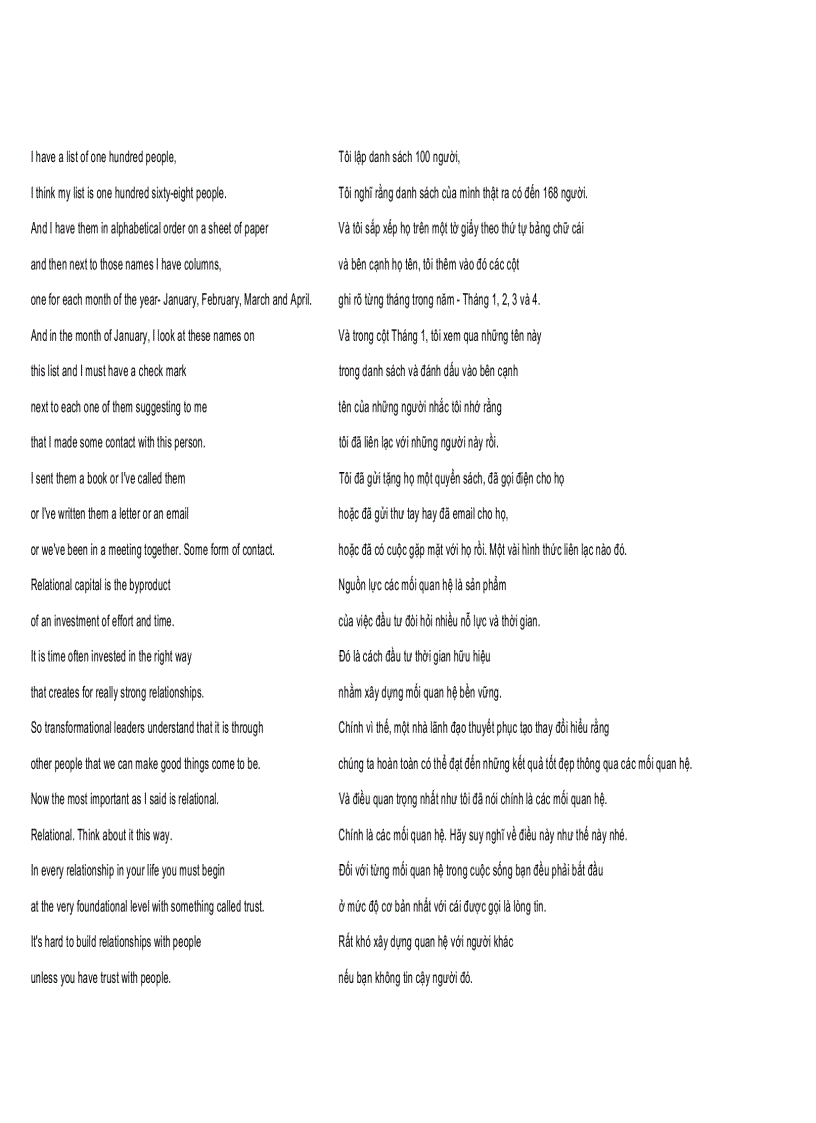 I have a list of one hundred people,
I think my list is one hundred sixty-eight people.
And I have them in alphabetical order on a sheet of paper
and then next to those names I have columns,
one for each month of the year- January, February, March and April.
And in the month of January, I look at these names on
this list and I must have a check mark
next to each one of them suggesting to me
that I made some contact with this person.
I sent them a book or I've called them
or I've written them a letter or an email
or we've been in a meeting together. Some form of contact.
Relational capital is the byproduct
of an investment of effort and time.
It is time often invested in the right way
that creates for really strong relationships.
So transformational leaders understand that it is through
other people that we can make good things come to be.
Now the most important as I said is relational.
Relational. Think about it this way.
In every relationship in your life you must begin
at the very foundational level with something called trust.
It's hard to build relationships with people
unless you have trust with people.

Tôi lập danh sách 100 người,
Tôi nghĩ rằng danh sách của mình thật ra có đến 168 người.
Và tôi sắp xếp họ trên một tờ giấy theo thứ tự bảng chữ cái
và bên cạnh họ tên, tôi thêm vào đó các cột
ghi rõ từng tháng trong năm - Tháng 1, 2, 3 và 4.
Và trong cột Tháng 1, tôi xem qua những tên này
trong danh sách và đánh dấu vào bên cạnh
tên của những người nhắc tôi nhớ rằng
tôi đã liên lạc với những người này rồi.
Tôi đã gửi tặng họ một quyển sách, đã gọi điện cho họ
hoặc đã gửi thư tay hay đã email cho họ,
hoặc đã có cuộc gặp mặt với họ rồi. Một vài hình thức liên lạc nào đó.
Nguồn lực các mối quan hệ là sản phẩm
của việc đầu tư đòi hỏi nhiều nỗ lực và thời gian.
Đó là cách đầu tư thời gian hữu hiệu
nhằm xây dựng mối quan hệ bền vững.
Chính vì thế, một nhà lãnh đạo thuyết phục tạo thay đổi hiểu rằng
chúng ta hoàn toàn có thể đạt đến những kết quả tốt đẹp thông qua các mối quan hệ.
Và điều quan trọng nhất như tôi đã nói chính là các mối quan hệ.
Chính là các mối quan hệ. Hãy suy nghĩ về điều này như thế này nhé.
Đối với từng mối quan hệ trong cuộc sống bạn đều phải bắt đầu
ở mức độ cơ bản nhất với cái được gọi là lòng tin.
Rất khó xây dựng quan hệ với người khác
nếu bạn không tin cậy người đó.